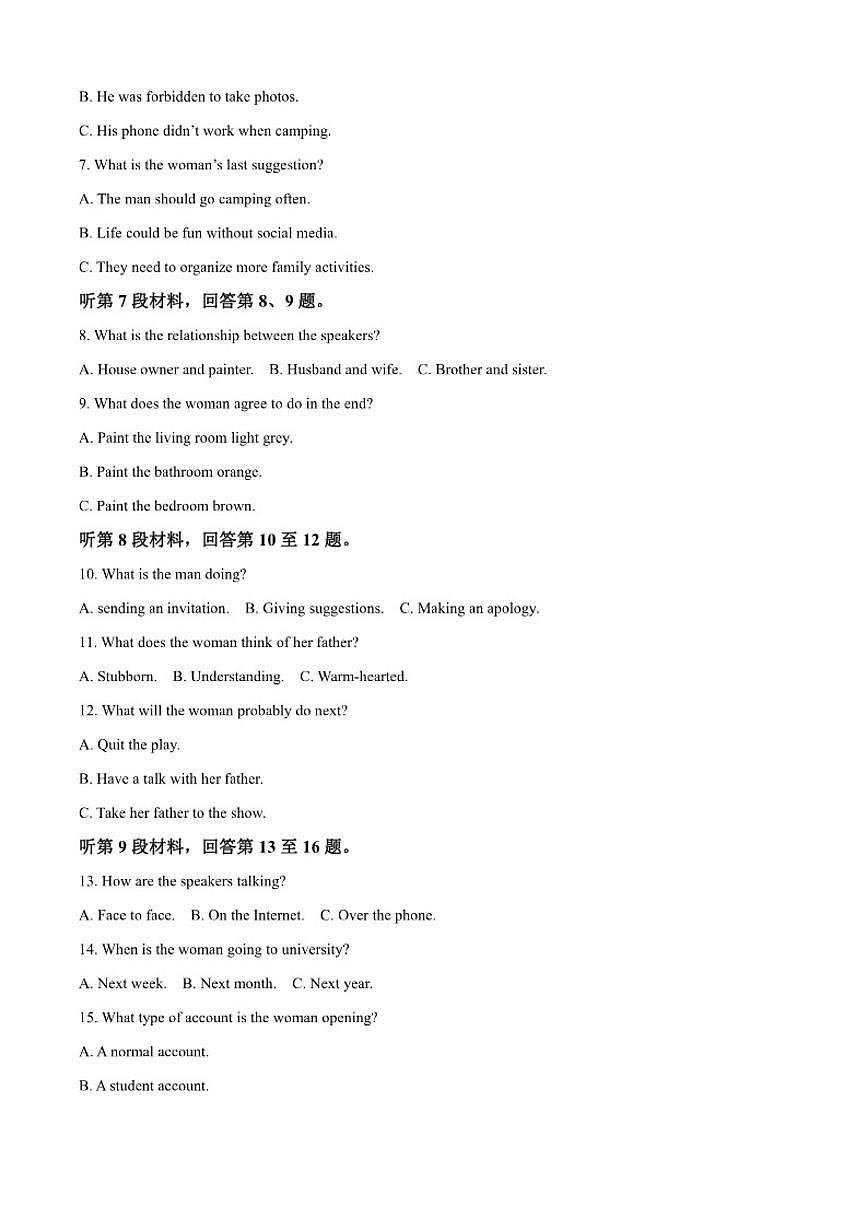 B. He was forbidden to take photos.

C. His phone didn't work when camping.

7. What is the woman's last suggestion?

A. The man should go camping often.

B. Life could be fun without social media.

C. They need to organize more family activities.

听第 7 段材料，回答第 8、9 题。

8. What is the relationship between the speakers?

A. House owner and painter.　B. Husband and wife.　C. Brother and sister.

9. What does the woman agree to do in the end?

A. Paint the living room light grey.

B. Paint the bathroom orange.

C. Paint the bedroom brown.

听第 8 段材料，回答第 10 至 12 题。

10. What is the man doing?

A. sending an invitation.　B. Giving suggestions.　C. Making an apology.

11. What does the woman think of her father?

A. Stubborn.　B. Understanding.　C. Warm-hearted.

12. What will the woman probably do next?

A. Quit the play.

B. Have a talk with her father.

C. Take her father to the show.

听第 9 段材料，回答第 13 至 16 题。

13. How are the speakers talking?

A. Face to face.　B. On the Internet.　C. Over the phone.

14. When is the woman going to university?

A. Next week.　B. Next month.　C. Next year.

15. What type of account is the woman opening?

A. A normal account.

B. A student account.